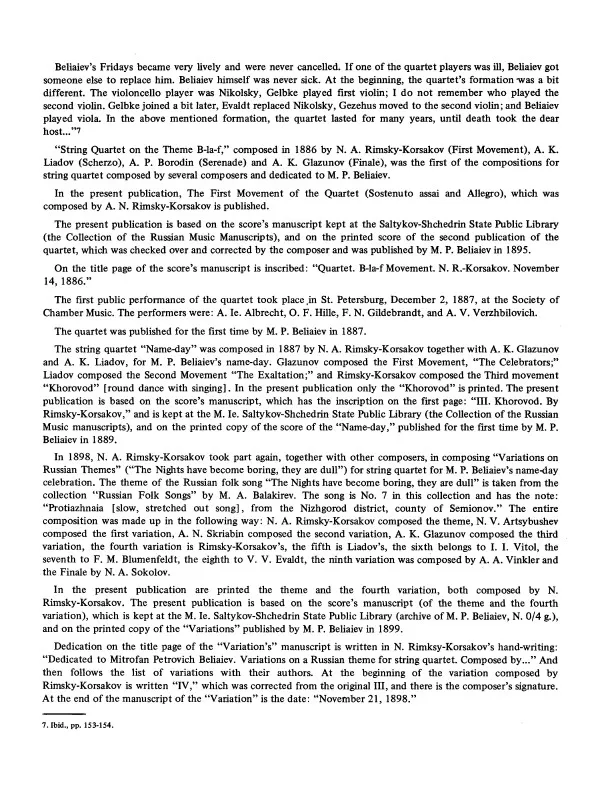 Beliaiev's Fridays became very lively and were never cancelled. If one of the quartet players was ill, Beliaiev got someone else to replace him. Beliaiev himself was never sick. At the beginning, the quartet's formation was a bit different. The violoncello player was Nikolsky, Gelbke played first violin; I do not remember who played the second violin. Gelbke joined a bit later, Evaldt replaced Nikolsky, Gezehus moved to the second violin; and Beliaiev played viola. In the above mentioned formation, the quartet lasted for many years, until death took the dear host..."$^{7}$

"String Quartet on the Theme B-la-f," composed in 1886 by N. A. Rimsky-Korsakov (First Movement), A. K. Liadov (Scherzo), A. P. Borodin (Serenade) and A. K. Glazunov (Finale), was the first of the compositions for string quartet composed by several composers and dedicated to M. P. Beliaiev.

In the present publication, The First Movement of the Quartet (Sostenuto assai and Allegro), which was composed by A. N. Rimsky-Korsakov is published.

The present publication is based on the score's manuscript kept at the Saltykov-Shchedrin State Public Library (the Collection of the Russian Music Manuscripts), and on the printed score of the second publication of the quartet, which was checked over and corrected by the composer and was published by M. P. Beliaiev in 1895.

On the title page of the score's manuscript is inscribed: "Quartet. B-la-f Movement. N. R.-Korsakov. November 14, 1886."

The first public performance of the quartet took place in St. Petersburg, December 2, 1887, at the Society of Chamber Music. The performers were: A. Ie. Albrecht, O. F. Hille, F. N. Gildebrandt, and A. V. Verzhbilovich.

The quartet was published for the first time by M. P. Beliaiev in 1887.

The string quartet "Name-day" was composed in 1887 by N. A. Rimsky-Korsakov together with A. K. Glazunov and A. K. Liadov, for M. P. Beliaiev's name-day. Glazunov composed the First Movement, "The Celebrators;" Liadov composed the Second Movement "The Exaltation;" and Rimsky-Korsakov composed the Third movement "Khorovod" [round dance with singing]. In the present publication only the "Khorovod" is printed. The present publication is based on the score's manuscript, which has the inscription on the first page: "III. Khorovod. By Rimsky-Korsakov," and is kept at the M. Ie. Saltykov-Shchedrin State Public Library (the Collection of the Russian Music manuscripts), and on the printed copy of the score of the "Name-day," published for the first time by M. P. Beliaiev in 1889.

In 1898, N. A. Rimsky-Korsakov took part again, together with other composers, in composing "Variations on Russian Themes" ("The Nights have become boring, they are dull") for string quartet for M. P. Beliaiev's name-day celebration. The theme of the Russian folk song "The Nights have become boring, they are dull" is taken from the collection "Russian Folk Songs" by M. A. Balakirev. The song is No. 7 in this collection and has the note: "Protiazhnaia [slow, stretched out song], from the Nizhgorod district, county of Semionov." The entire composition was made up in the following way: N. A. Rimsky-Korsakov composed the theme, N. V. Artsybushev composed the first variation, A. N. Skriabin composed the second variation, A. K. Glazunov composed the third variation, the fourth variation is Rimsky-Korsakov's, the fifth is Liadov's, the sixth belongs to I. I. Vitol, the seventh to F. M. Blumenfeldt, the eighth to V. V. Evaldt, the ninth variation was composed by A. A. Vinkler and the Finale by N. A. Sokolov.

In the present publication are printed the theme and the fourth variation, both composed by N. Rimsky-Korsakov. The present publication is based on the score's manuscript (of the theme and the fourth variation), which is kept at the M. Ie. Saltykov-Shchedrin State Public Library (archive of M. P. Beliaiev, N. 0/4 g.), and on the printed copy of the "Variations" published by M. P. Beliaiev in 1899.

Dedication on the title page of the "Variation's" manuscript is written in N. Rimksy-Korsakov's hand-writing: "Dedicated to Mitrofan Petrovich Beliaiev. Variations on a Russian theme for string quartet. Composed by..." And then follows the list of variations with their authors. At the beginning of the variation composed by Rimsky-Korsakov is written "IV," which was corrected from the original III, and there is the composer's signature. At the end of the manuscript of the "Variation" is the date: "November 21, 1898."

7. Ibid., pp. 153-154.